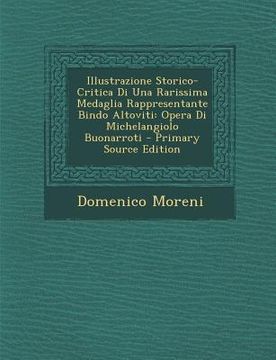 Illustrazione Storico-Critica Di Una Rarissima Medaglia Rappresentante Bindo Altoviti: Opera Di Michelangiolo Buonarroti - Primary Source Edition

Domenico Moreni